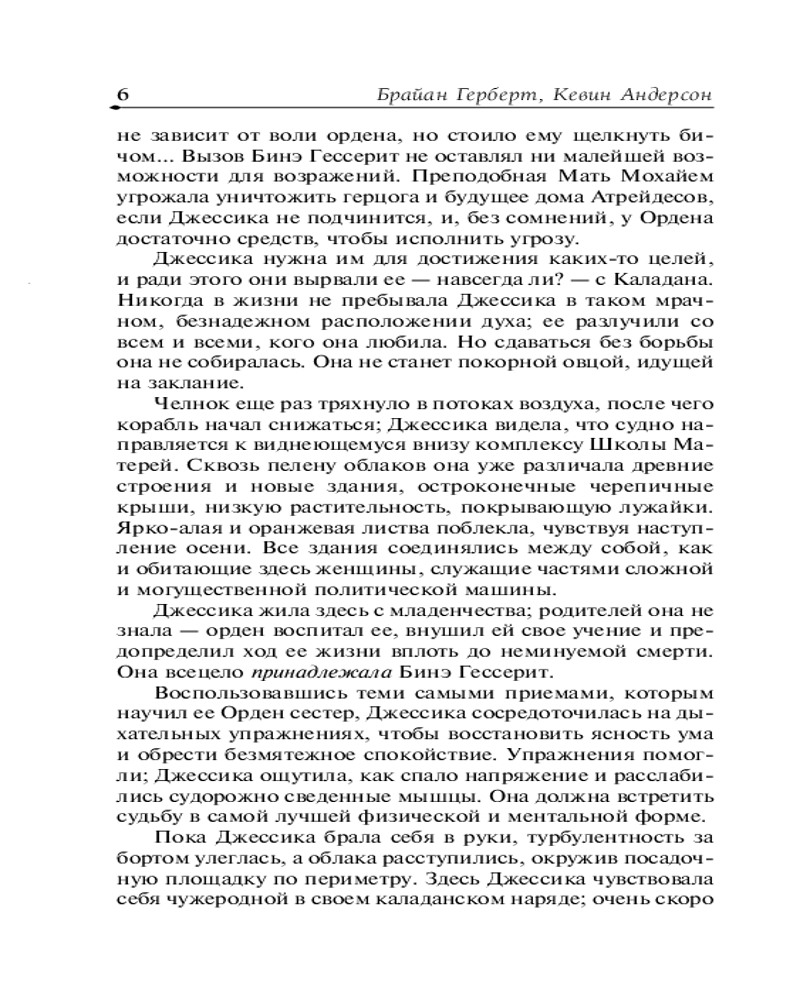 6 Брайан Герберт, Кевин Андерсон

не зависит от воли ордена, но стоило ему щелкнуть бичом... Вызов Бинэ Гессерит не оставлял ни малейшей возможности для возражений. Преподобная Мать Мохайем угрожала уничтожить герцога и будущее дома Атрейдесов, если Джессика не подчинится, и, без сомнений, у Ордена достаточно средств, чтобы исполнить угрозу.

Джессика нужна им для достижения каких-то целей, и ради этого они вырвали ее — навсегда ли? — с Каладана. Никогда в жизни не пребывала Джессика в таком мрачном, безнадежном расположении духа; ее разлучили со всем и всеми, кого она любила. Но сдаваться без борьбы она не собиралась. Она не станет покорной овцой, идущей на заклание.

Челнок еще раз тряхнуло в потоках воздуха, после чего корабль начал снижаться; Джессика видела, что судно направляется к виднеющемуся внизу комплексу Школы Матерей. Сквозь пелену облаков она уже различала древние строения и новые здания, остроконечные черепичные крыши, низкую растительность, покрывающую лужайки. Ярко-алая и оранжевая листва поблекла, чувствуя наступление осени. Все здания соединялись между собой, как и обитающие здесь женщины, служащие частями сложной и могущественной политической машины.

Джессика жила здесь с младенчества; родителей она не знала — орден воспитал ее, внушил ей свое учение и предопределил ход ее жизни вплоть до неминуемой смерти. Она всецело принадлежала Бинэ Гессерит.

Воспользовавшись теми самыми приемами, которым научил ее Орден сестер, Джессика сосредоточилась на дыхательных упражнениях, чтобы восстановить ясность ума и обрести безмятежное спокойствие. Упражнения помогли; Джессика ощутила, как спало напряжение и расслабились судорожно сведенные мышцы. Она должна встретить судьбу в самой лучшей физической и ментальной форме.

Пока Джессика брала себя в руки, турбулентность за бортом улеглась, а облака расступились, окружив посадочную площадку по периметру. Здесь Джессика чувствовала себя чужеродной в своем каладанском наряде; очень скоро